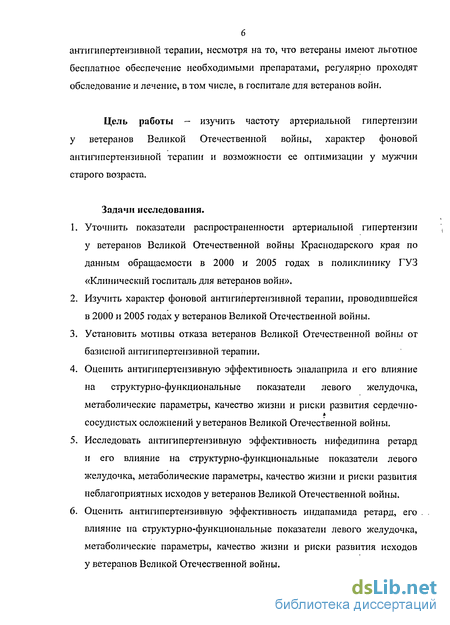 6

антигипертензивной терапии, несмотря на то, что ветераны имеют льготное бесплатное обеспечение необходимыми препаратами, регулярно проходят обследование и лечение, в том числе, в госпитале для ветеранов войн.

Цель работы – изучить частоту артериальной гипертензии у ветеранов Великой Отечественной войны, характер фоновой антигипертензивной терапии и возможности ее оптимизации у мужчин старого возраста.

Задачи исследования.

1. Уточнить показатели распространенности артериальной гипертензии у ветеранов Великой Отечественной войны Краснодарского края по данным обращаемости в 2000 и 2005 годах в поликлинику ГУЗ «Клинический госпиталь для ветеранов войн».
2. Изучить характер фоновой антигипертензивной терапии, проводившейся в 2000 и 2005 годах у ветеранов Великой Отечественной войны.
3. Установить мотивы отказа ветеранов Великой Отечественной войны от базисной антигипертензивной терапии.
4. Оценить антигипертензивную эффективность эналаприла и его влияние на структурно-функциональные показатели левого желудочка, метаболические параметры, качество жизни и риски развития сердечно-сосудистых осложнений у ветеранов Великой Отечественной войны.
5. Исследовать антигипертензивную эффективность нифедипина ретард и его влияние на структурно-функциональные показатели левого желудочка, метаболические параметры, качество жизни и риски развития неблагоприятных исходов у ветеранов Великой Отечественной войны.
6. Оценить антигипертензивную эффективность индапамида ретард, его влияние на структурно-функциональные показатели левого желудочка, метаболические параметры, качество жизни и риски развития исходов у ветеранов Великой Отечественной войны.

dsLib.net
библиотека диссертаций